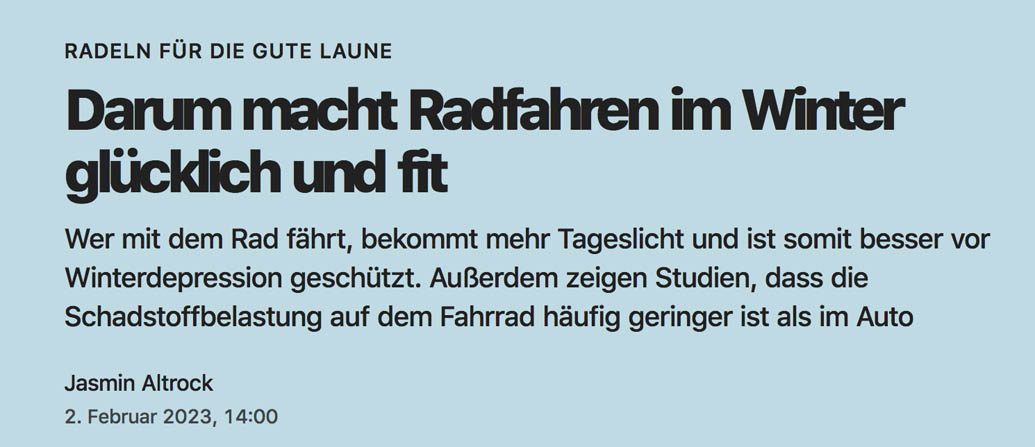 RADELN FÜR DIE GUTE LAUNE

Darum macht Radfahren im Winter glücklich und fit

Wer mit dem Rad fährt, bekommt mehr Tageslicht und ist somit besser vor Winterdepression geschützt. Außerdem zeigen Studien, dass die Schadstoffbelastung auf dem Fahrrad häufig geringer ist als im Auto

Jasmin Altrock
2. Februar 2023, 14:00